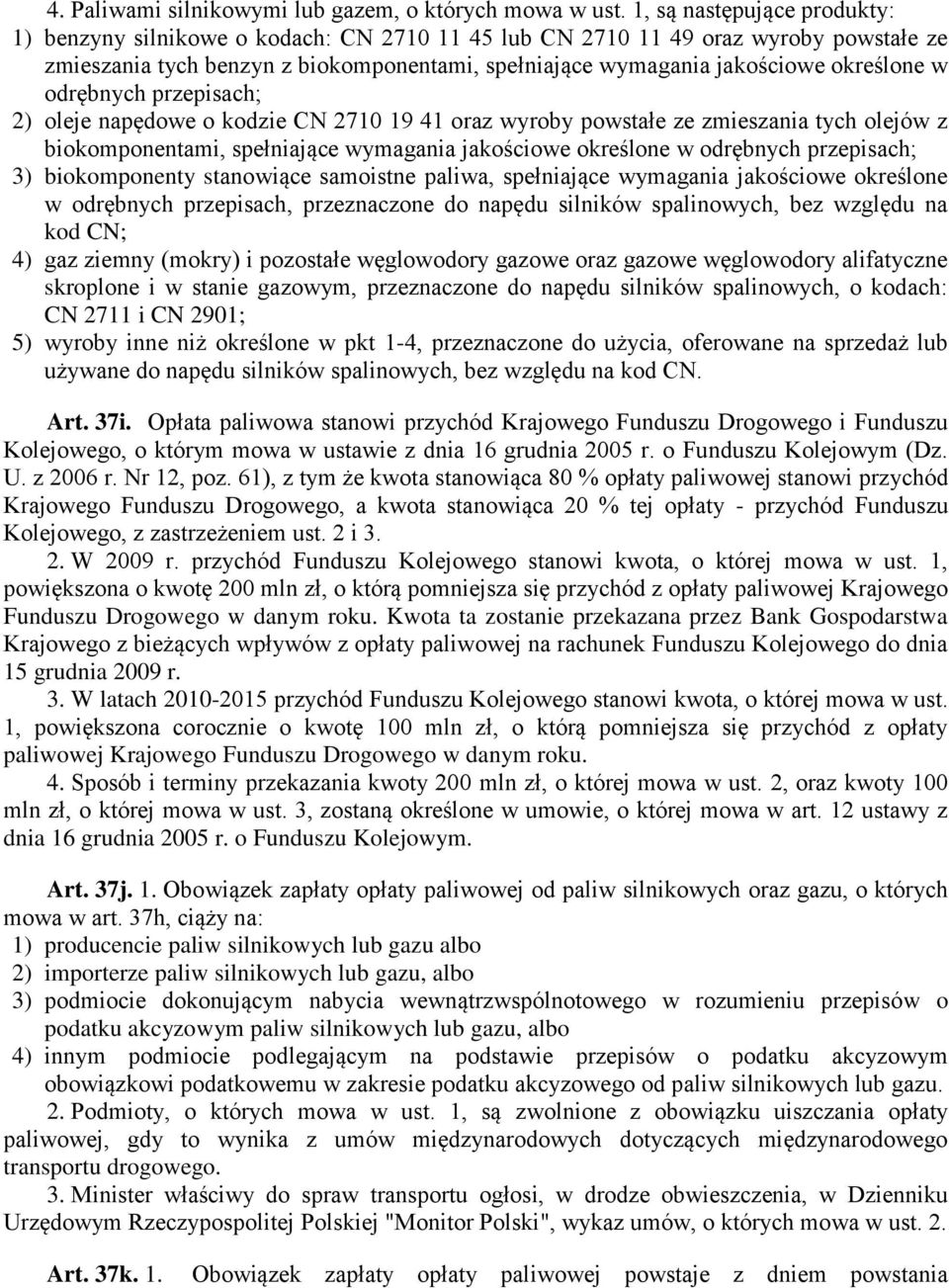 4. Paliwami silnikowymi lub gazem, o których mowa w ust. 1, są następujące produkty:
1) benzyny silnikowe o kodach: CN 2710 11 45 lub CN 2710 11 49 oraz wyroby powstałe ze zmieszania tych benzyn z biokomponentami, spełniające wymagania jakościowe określone w odrębnych przepisach;
2) oleje napędowe o kodzie CN 2710 19 41 oraz wyroby powstałe ze zmieszania tych olejów z biokomponentami, spełniające wymagania jakościowe określone w odrębnych przepisach;
3) biokomponenty stanowiące samoistne paliwa, spełniające wymagania jakościowe określone w odrębnych przepisach, przeznaczone do napędu silników spalinowych, bez względu na kod CN;
4) gaz ziemny (mokry) i pozostałe węglowodory gazowe oraz gazowe węglowodory alifatyczne skroplone i w stanie gazowym, przeznaczone do napędu silników spalinowych, o kodach: CN 2711 i CN 2901;
5) wyroby inne niż określone w pkt 1-4, przeznaczone do użycia, oferowane na sprzedaż lub używane do napędu silników spalinowych, bez względu na kod CN.

Art. 37i. Opłata paliwowa stanowi przychód Krajowego Funduszu Drogowego i Funduszu Kolejowego, o którym mowa w ustawie z dnia 16 grudnia 2005 r. o Funduszu Kolejowym (Dz. U. z 2006 r. Nr 12, poz. 61), z tym że kwota stanowiąca 80 % opłaty paliwowej stanowi przychód Krajowego Funduszu Drogowego, a kwota stanowiąca 20 % tej opłaty - przychód Funduszu Kolejowego, z zastrzeżeniem ust. 2 i 3.
2. W 2009 r. przychód Funduszu Kolejowego stanowi kwota, o której mowa w ust. 1, powiększona o kwotę 200 mln zł, o którą pomniejsza się przychód z opłaty paliwowej Krajowego Funduszu Drogowego w danym roku. Kwota ta zostanie przekazana przez Bank Gospodarstwa Krajowego z bieżących wpływów z opłaty paliwowej na rachunek Funduszu Kolejowego do dnia 15 grudnia 2009 r.
3. W latach 2010-2015 przychód Funduszu Kolejowego stanowi kwota, o której mowa w ust. 1, powiększona corocznie o kwotę 100 mln zł, o którą pomniejsza się przychód z opłaty paliwowej Krajowego Funduszu Drogowego w danym roku.
4. Sposób i terminy przekazania kwoty 200 mln zł, o której mowa w ust. 2, oraz kwoty 100 mln zł, o której mowa w ust. 3, zostaną określone w umowie, o której mowa w art. 12 ustawy z dnia 16 grudnia 2005 r. o Funduszu Kolejowym.

Art. 37j. 1. Obowiązek zapłaty opłaty paliwowej od paliw silnikowych oraz gazu, o których mowa w art. 37h, ciąży na:
1) producencie paliw silnikowych lub gazu albo
2) importerze paliw silnikowych lub gazu, albo
3) podmiocie dokonującym nabycia wewnątrzwspólnotowego w rozumieniu przepisów o podatku akcyzowym paliw silnikowych lub gazu, albo
4) innym podmiocie podlegającym na podstawie przepisów o podatku akcyzowym obowiązkowi podatkowemu w zakresie podatku akcyzowego od paliw silnikowych lub gazu.
2. Podmioty, o których mowa w ust. 1, są zwolnione z obowiązku uiszczania opłaty paliwowej, gdy to wynika z umów międzynarodowych dotyczących międzynarodowego transportu drogowego.
3. Minister właściwy do spraw transportu ogłosi, w drodze obwieszczenia, w Dzienniku Urzędowym Rzeczypospolitej Polskiej "Monitor Polski", wykaz umów, o których mowa w ust. 2.

Art. 37k. 1. Obowiązek zapłaty opłaty paliwowej powstaje z dniem powstania